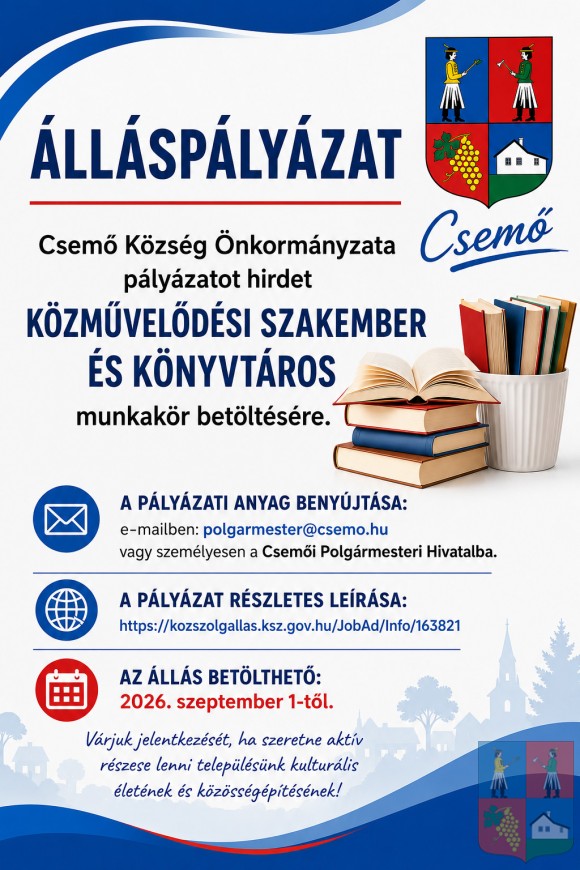 ÁLLÁSPÁLYÁZAT

Csemő

Csemő Község Önkormányzata pályázatot hirdet

KÖZMŰVELŐDÉSI SZAKEMBER ÉS KÖNYVTÁROS

munkakör betöltésére.

A PÁLYÁZATI ANYAG BENYÚJTÁSA:
e-mailben: polgarmester@csemo.hu
vagy személyesen a Csemői Polgármesteri Hivatalba.

A PÁLYÁZAT RÉSZLETES LEÍRÁSA:
https://kozszolgallas.ksz.gov.hu/JobAd/Info/163821

AZ ÁLLÁS BETÖLTHETŐ:
2026. szeptember 1-től.

Várjuk jelentkezését, ha szeretne aktív részese lenni településünk kulturális életének és közösségépítésének!